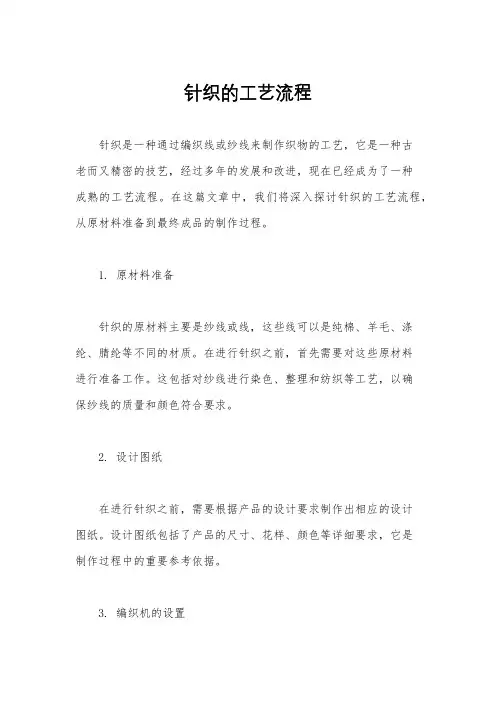 针织的工艺流程

针织是一种通过编织线或纱线来制作织物的工艺，它是一种古老而又精密的技艺，经过多年的发展和改进，现在已经成为了一种成熟的工艺流程。在这篇文章中，我们将深入探讨针织的工艺流程，从原材料准备到最终成品的制作过程。

1. 原材料准备

针织的原材料主要是纱线或线，这些线可以是纯棉、羊毛、涤纶、腈纶等不同的材质。在进行针织之前，首先需要对这些原材料进行准备工作。这包括对纱线进行染色、整理和纺织等工艺，以确保纱线的质量和颜色符合要求。

2. 设计图纸

在进行针织之前，需要根据产品的设计要求制作出相应的设计图纸。设计图纸包括了产品的尺寸、花样、颜色等详细要求，它是制作过程中的重要参考依据。

3. 编织机的设置